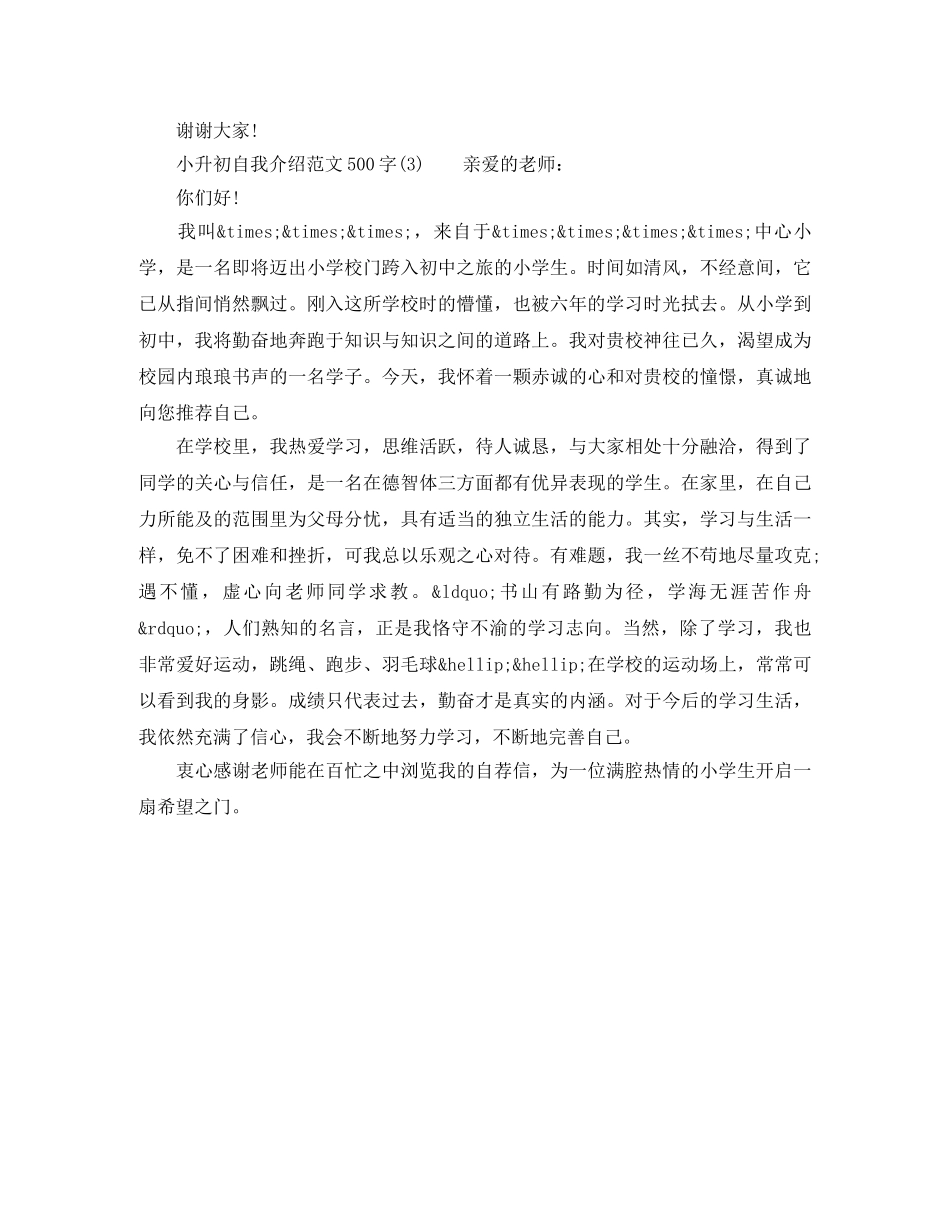 谢谢大家!

小升初自我介绍范文500字(3)　　亲爱的老师:

你们好!

我叫&times;&times;&times;，来自于&times;&times;&times;&times;中心小学，是一名即将迈出小学校门跨入初中之旅的小学生。时间如清风，不经意间，它已从指间悄然飘过。刚入这所学校时的懵懂，也被六年的学习时光拭去。从小学到初中，我将勤奋地奔跑于知识与知识之间的道路上。我对贵校神往已久，渴望成为校园内琅琅书声的一名学子。今天，我怀着一颗赤诚的心和对贵校的憧憬，真诚地向您推荐自己。

在学校里，我热爱学习，思维活跃，待人诚恳，与大家相处十分融洽，得到了同学的关心与信任，是一名在德智体三方面都有优异表现的学生。在家里，在自己力所能及的范围里为父母分忧，具有适当的独立生活的能力。其实，学习与生活一样，免不了困难和挫折，可我总以乐观之心对待。有难题，我一丝不苟地尽量攻克;遇不懂，虚心向老师同学求教。&ldquo;书山有路勤为径，学海无涯苦作舟&rdquo;，人们熟知的名言，正是我恪守不渝的学习志向。当然，除了学习，我也非常爱好运动，跳绳、跑步、羽毛球&hellip;&hellip;在学校的运动场上，常常可以看到我的身影。成绩只代表过去，勤奋才是真实的内涵。对于今后的学习生活，我依然充满了信心，我会不断地努力学习，不断地完善自己。

衷心感谢老师能在百忙之中浏览我的自荐信，为一位满腔热情的小学生开启一扇希望之门。